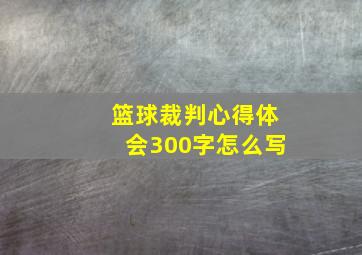 篮球裁判心得体会300字怎么写